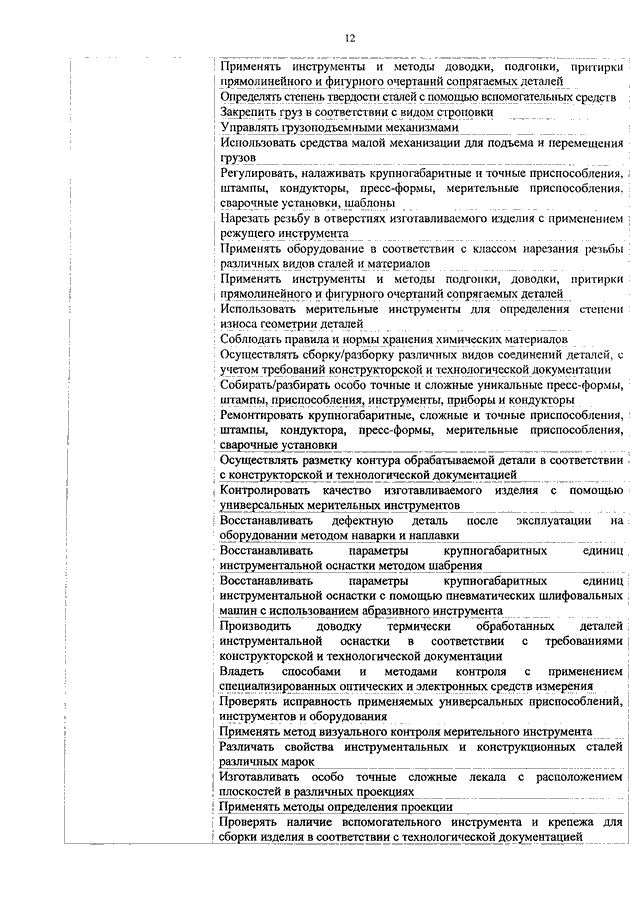 12

Применять инструменты и методы доводки, подгонки, притирки прямолинейного и фигурного очертаний сопрягаемых деталей

Определять степень твердости сталей с помощью вспомогательных средств

Закрепить груз в соответствии с видом строповки

Управлять грузоподъемными механизмами

Использовать средства малой механизации для подъема и перемещения грузов

Регулировать, налаживать крупногабаритные и точные приспособления, штампы, кондукторы, пресс-формы, мерительные приспособления, сварочные установки, шаблоны

Нарезать резьбу в отверстиях изготавливаемого изделия с применением режущего инструмента

Применять оборудование в соответствии с классом нарезания резьбы различных видов сталей и материалов

Применять инструменты и методы подгонки, доводки, притирки прямолинейного и фигурного очертаний сопрягаемых деталей

Использовать мерительные инструменты для определения степени износа геометрии деталей

Соблюдать правила и нормы хранения химических материалов

Осуществлять сборку/разборку различных видов соединений деталей, с учетом требований конструкторской и технологической документации

Собирать/разбирать особо точные и сложные уникальные пресс-формы, штампы, приспособления, инструменты, приборы и кондукторы

Ремонтировать крупногабаритные, сложные и точные приспособления, штампы, кондуктора, пресс-формы, мерительные приспособления, сварочные установки

Осуществлять разметку контура обрабатываемой детали в соответствии с конструкторской и технологической документацией

Контролировать качество изготавливаемого изделия с помощью универсальных мерительных инструментов

Восстанавливать дефектную деталь после эксплуатации на оборудовании методом наварки и наплавки

Восстанавливать параметры крупногабаритных единиц инструментальной оснастки методом шабрения

Восстанавливать параметры крупногабаритных единиц инструментальной оснастки с помощью пневматических шлифовальных машин с использованием абразивного инструмента

Производить доводку термически обработанных деталей инструментальной оснастки в соответствии с требованиями конструкторской и технологической документации

Владеть способами и методами контроля с применением специализированных оптических и электронных средств измерения

Проверять исправность применяемых универсальных приспособлений, инструментов и оборудования

Применять метод визуального контроля мерительного инструмента

Различать свойства инструментальных и конструкционных сталей различных марок

Изготавливать особо точные сложные лекала с расположением плоскостей в различных проекциях

Применять методы определения проекции

Проверять наличие вспомогательного инструмента и крепежа для сборки изделия в соответствии с технологической документацией